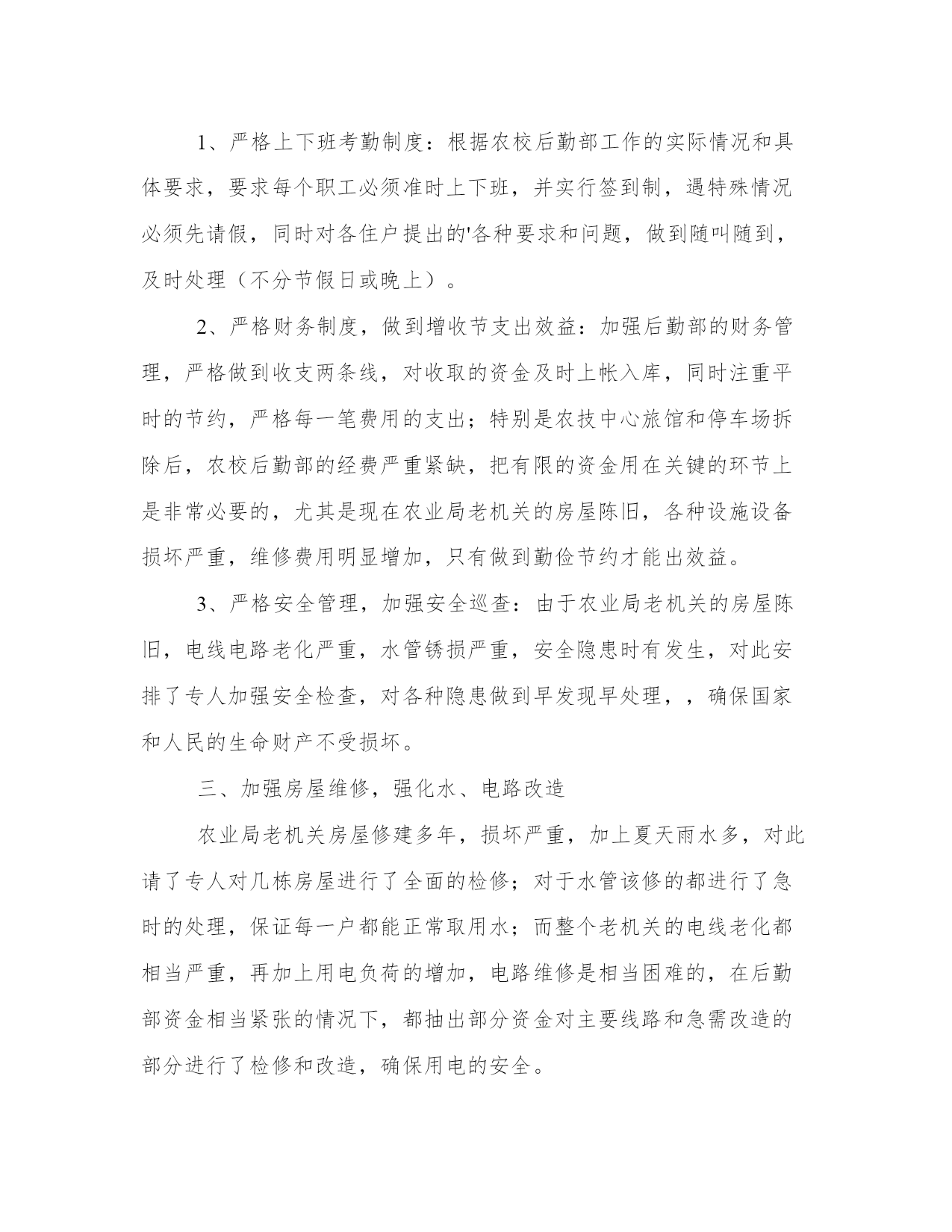 1、严格上下班考勤制度：根据农校后勤部工作的实际情况和具体要求，要求每个职工必须准时上下班，并实行签到制，遇特殊情况必须先请假，同时对各住户提出的'各种要求和问题，做到随叫随到，及时处理（不分节假日或晚上）。

2、严格财务制度，做到增收节支出效益：加强后勤部的财务管理，严格做到收支两条线，对收取的资金及时上帐入库，同时注重平时的节约，严格每一笔费用的支出；特别是农技中心旅馆和停车场拆除后，农校后勤部的经费严重紧缺，把有限的资金用在关键的环节上是非常必要的，尤其是现在农业局老机关的房屋陈旧，各种设施设备损坏严重，维修费用明显增加，只有做到勤俭节约才能出效益。

3、严格安全管理，加强安全巡查：由于农业局老机关的房屋陈旧，电线电路老化严重，水管锈损严重，安全隐患时有发生，对此安排了专人加强安全检查，对各种隐患做到早发现早处理，，确保国家和人民的生命财产不受损坏。

三、加强房屋维修，强化水、电路改造

农业局老机关房屋修建多年，损坏严重，加上夏天雨水多，对此请了专人对几栋房屋进行了全面的检修；对于水管该修的都进行了急时的处理，保证每一户都能正常取用水；而整个老机关的电线老化都相当严重，再加上用电负荷的增加，电路维修是相当困难的，在后勤部资金相当紧张的情况下，都抽出部分资金对主要线路和急需改造的部分进行了检修和改造，确保用电的安全。